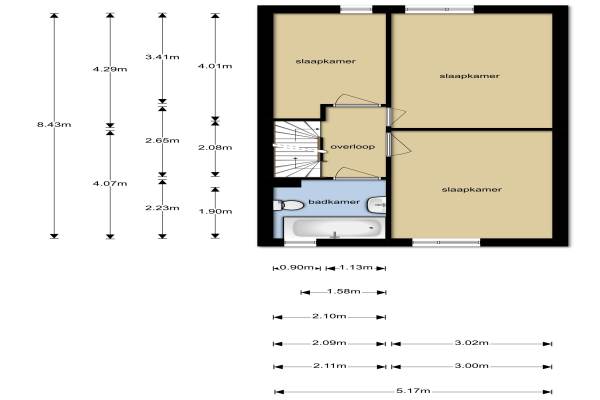 8.43m
4.29m
4.07m
3.41m
2.65m
2.23m
4.01m
2.08m
1.90m

slaapkamer
slaapkamer
overloop
slaapkamer
badkamer

0.90m
1.13m
1.58m
2.10m
2.09m
3.02m
2.11m
3.00m
5.17m